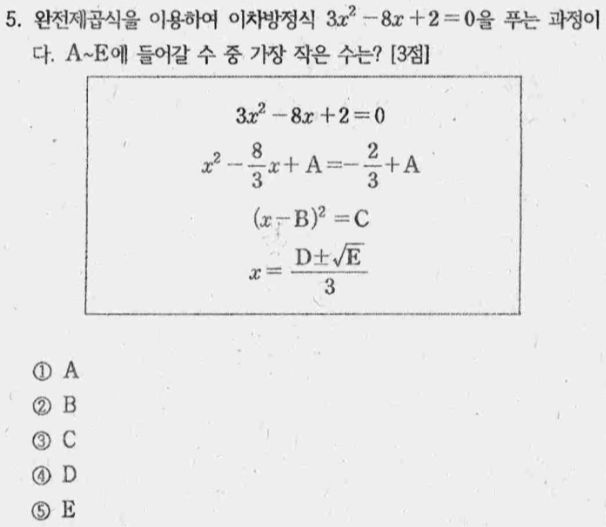 5. 완전제곱식을 이용하여 이차방정식 $3x^2-8x+2=0$을 푸는 과정이다. A~E에 들어갈 수 중 가장 작은 수는? [3점]

$3x^2-8x+2=0$

$x^2-\frac{8}{3}x+A=-\frac{2}{3}+A$

$(x-B)^2=C$

$x=\frac{D\pm\sqrt{E}}{3}$

① A

② B

③ C

④ D

⑤ E